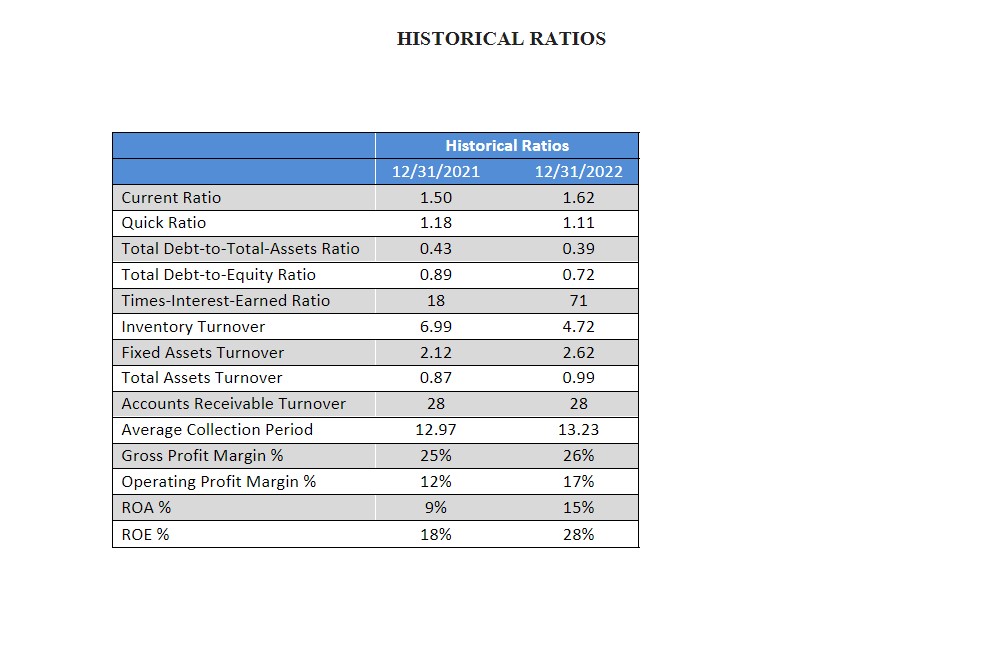 HISTORICAL RATIOS

| | Historical Ratios | |
|---|---|---|
| | 12/31/2021 | 12/31/2022 |
| Current Ratio | 1.50 | 1.62 |
| Quick Ratio | 1.18 | 1.11 |
| Total Debt-to-Total-Assets Ratio | 0.43 | 0.39 |
| Total Debt-to-Equity Ratio | 0.89 | 0.72 |
| Times-Interest-Earned Ratio | 18 | 71 |
| Inventory Turnover | 6.99 | 4.72 |
| Fixed Assets Turnover | 2.12 | 2.62 |
| Total Assets Turnover | 0.87 | 0.99 |
| Accounts Receivable Turnover | 28 | 28 |
| Average Collection Period | 12.97 | 13.23 |
| Gross Profit Margin % | 25% | 26% |
| Operating Profit Margin % | 12% | 17% |
| ROA % | 9% | 15% |
| ROE % | 18% | 28% |